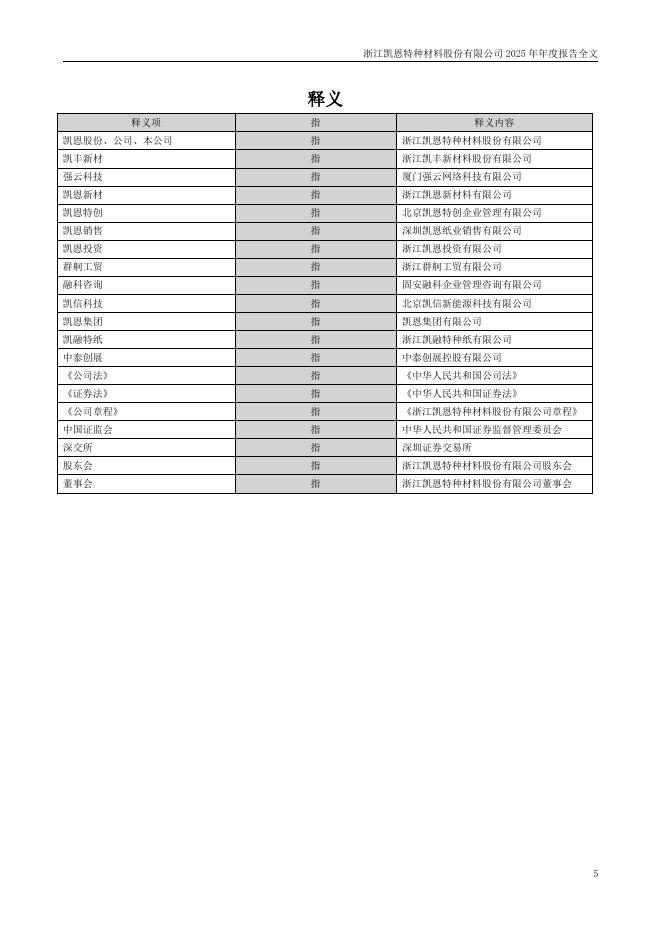 浙江凯恩特种材料股份有限公司 2025 年年度报告全文

释义

| 释义项 | 指 | 释义内容 |
|---|---|---|
| 凯恩股份、公司、本公司 | 指 | 浙江凯恩特种材料股份有限公司 |
| 凯丰新材 | 指 | 浙江凯丰新材料股份有限公司 |
| 强云科技 | 指 | 厦门强云网络科技有限公司 |
| 凯恩新材 | 指 | 浙江凯恩新材料有限公司 |
| 凯恩特创 | 指 | 北京凯恩特创企业管理有限公司 |
| 凯恩销售 | 指 | 深圳凯恩纸业销售有限公司 |
| 凯恩投资 | 指 | 浙江凯恩投资有限公司 |
| 群制工贸 | 指 | 浙江群制工贸有限公司 |
| 融科咨询 | 指 | 固安融科企业管理咨询有限公司 |
| 凯信科技 | 指 | 北京凯信新能源科技有限公司 |
| 凯恩集团 | 指 | 凯恩集团有限公司 |
| 凯融特纸 | 指 | 浙江凯融特种纸有限公司 |
| 中泰创展 | 指 | 中泰创展控股有限公司 |
| 《公司法》 | 指 | 《中华人民共和国公司法》 |
| 《证券法》 | 指 | 《中华人民共和国证券法》 |
| 《公司章程》 | 指 | 《浙江凯恩特种材料股份有限公司章程》 |
| 中国证监会 | 指 | 中华人民共和国证券监督管理委员会 |
| 深交所 | 指 | 深圳证券交易所 |
| 股东会 | 指 | 浙江凯恩特种材料股份有限公司股东会 |
| 董事会 | 指 | 浙江凯恩特种材料股份有限公司董事会 |

5